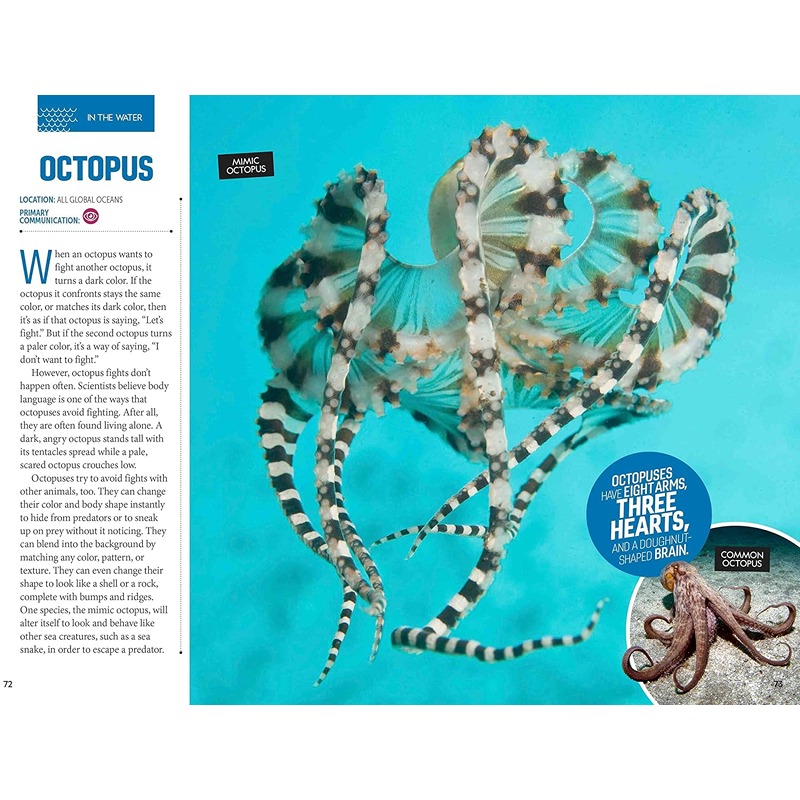 IN THE WATER

OCTOPUS

LOCATION: ALL GLOBAL OCEANS
PRIMARY
COMMUNICATION:

When an octopus wants to fight another octopus, it turns a dark color. If the octopus it confronts stays the same color, or matches its dark color, then it's as if that octopus is saying, "Let's fight." But if the second octopus turns a paler color, it's a way of saying, "I don't want to fight."

However, octopus fights don't happen often. Scientists believe body language is one of the ways that octopuses avoid fighting. After all, they are often found living alone. A dark, angry octopus stands tall with its tentacles spread while a pale, scared octopus crouches low.

Octopuses try to avoid fights with other animals, too. They can change their color and body shape instantly to hide from predators or to sneak up on prey without it noticing. They can blend into the background by matching any color, pattern, or texture. They can even change their shape to look like a shell or a rock, complete with bumps and ridges. One species, the mimic octopus, will alter itself to look and behave like other sea creatures, such as a sea snake, in order to escape a predator.

72

MIMIC
OCTOPUS

OCTOPUSES HAVE EIGHT ARMS, THREE HEARTS, AND A DOUGHNUT-SHAPED BRAIN.

COMMON
OCTOPUS

73